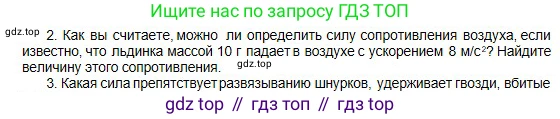 Ищите нас по запросу ГДЗ ТОП

gdz.top 2. Как вы считаете, можно ли определить силу сопротивления воздуха, если известно, что льдинка массой 10 г падает в воздухе с ускорением 8 м/с$^2$? Найдите величину этого сопротивления. gdz.top

3. Какая сила препятствует развязыванию шнурков, удерживает гвозди, вбитые

gdz top // гдз топ // гдз top